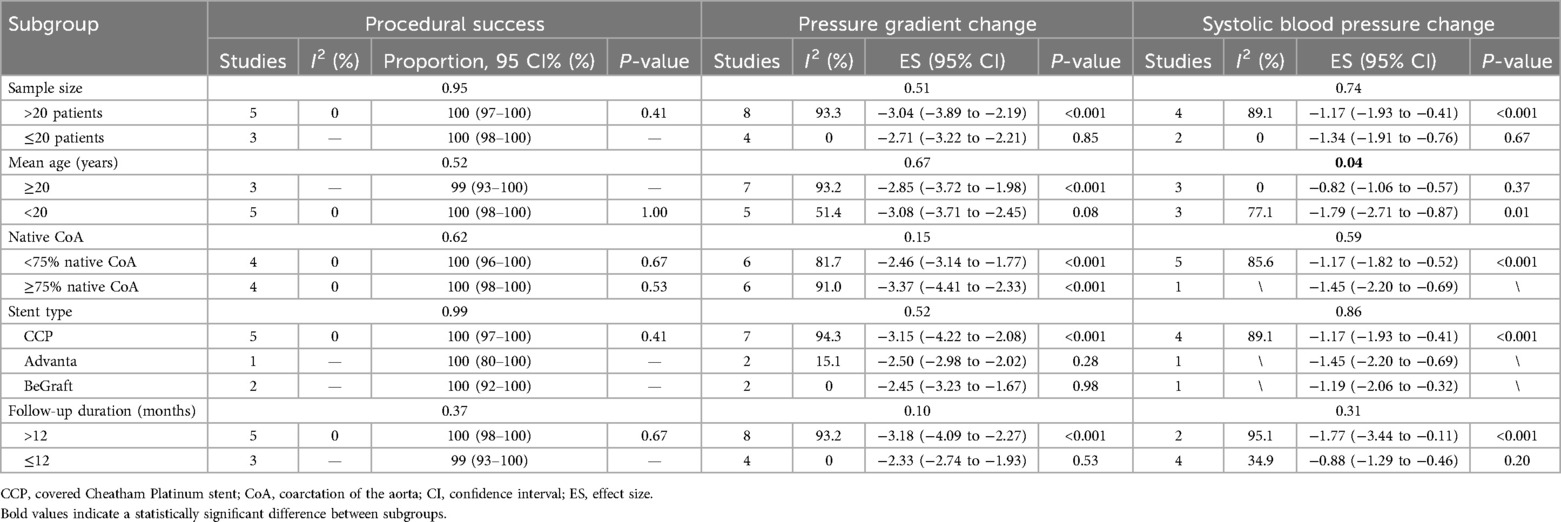 | Subgroup | Procedural success | | | | Pressure gradient change | | | | Systolic blood pressure change | | | |
|---|---|---|---|---|---|---|---|---|---|---|---|---|
| | Studies | $I^2$ (%) | Proportion, 95 CI% (%) | P-value | Studies | $I^2$ (%) | ES (95% CI) | P-value | Studies | $I^2$ (%) | ES (95% CI) | P-value |
| Sample size | 0.95 | | | | 0.51 | | | | 0.74 | | | |
| >20 patients | 5 | 0 | 100 (97–100) | 0.41 | 8 | 93.3 | −3.04 (−3.89 to −2.19) | <0.001 | 4 | 89.1 | −1.17 (−1.93 to −0.41) | <0.001 |
| ≤20 patients | 3 | — | 100 (98–100) | — | 4 | 0 | −2.71 (−3.22 to −2.21) | 0.85 | 2 | 0 | −1.34 (−1.91 to −0.76) | 0.67 |
| Mean age (years) | 0.52 | | | | 0.67 | | | | **0.04** | | | |
| ≥20 | 3 | — | 99 (93–100) | — | 7 | 93.2 | −2.85 (−3.72 to −1.98) | <0.001 | 3 | 0 | −0.82 (−1.06 to −0.57) | 0.37 |
| <20 | 5 | 0 | 100 (98–100) | 1.00 | 5 | 51.4 | −3.08 (−3.71 to −2.45) | 0.08 | 3 | 77.1 | −1.79 (−2.71 to −0.87) | 0.01 |
| Native CoA | 0.62 | | | | 0.15 | | | | 0.59 | | | |
| <75% native CoA | 4 | 0 | 100 (96–100) | 0.67 | 6 | 81.7 | −2.46 (−3.14 to −1.77) | <0.001 | 5 | 85.6 | −1.17 (−1.82 to −0.52) | <0.001 |
| ≥75% native CoA | 4 | 0 | 100 (98–100) | 0.53 | 6 | 91.0 | −3.37 (−4.41 to −2.33) | <0.001 | 1 | \ | −1.45 (−2.20 to −0.69) | \ |
| Stent type | 0.99 | | | | 0.52 | | | | 0.86 | | | |
| CCP | 5 | 0 | 100 (97–100) | 0.41 | 7 | 94.3 | −3.15 (−4.22 to −2.08) | <0.001 | 4 | 89.1 | −1.17 (−1.93 to −0.41) | <0.001 |
| Advanta | 1 | — | 100 (80–100) | — | 2 | 15.1 | −2.50 (−2.98 to −2.02) | 0.28 | 1 | \ | −1.45 (−2.20 to −0.69) | \ |
| BeGraft | 2 | — | 100 (92–100) | — | 2 | 0 | −2.45 (−3.23 to −1.67) | 0.98 | 1 | \ | −1.19 (−2.06 to −0.32) | \ |
| Follow-up duration (months) | 0.37 | | | | 0.10 | | | | 0.31 | | | |
| >12 | 5 | 0 | 100 (98–100) | 0.67 | 8 | 93.2 | −3.18 (−4.09 to −2.27) | <0.001 | 2 | 95.1 | −1.77 (−3.44 to −0.11) | <0.001 |
| ≤12 | 3 | — | 99 (93–100) | — | 4 | 0 | −2.33 (−2.74 to −1.93) | 0.53 | 4 | 34.9 | −0.88 (−1.29 to −0.46) | 0.20 |

CCP, covered Cheatham Platinum stent; CoA, coarctation of the aorta; CI, confidence interval; ES, effect size.
Bold values indicate a statistically significant difference between subgroups.